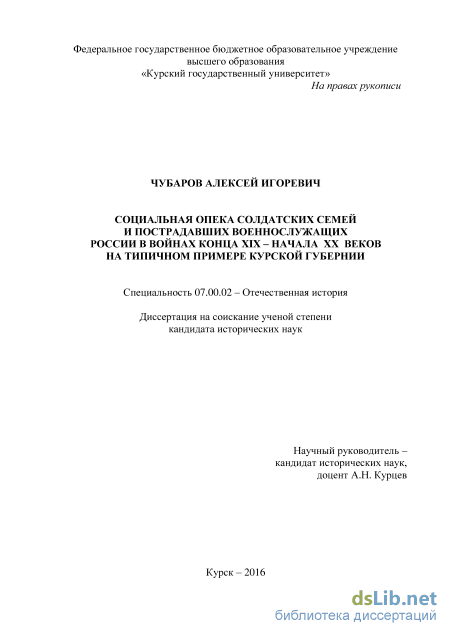 Федеральное государственное бюджетное образовательное учреждение высшего образования «Курский государственный университет»

На правах рукописи

ЧУБАРОВ АЛЕКСЕЙ ИГОРЕВИЧ

СОЦИАЛЬНАЯ ОПЕКА СОЛДАТСКИХ СЕМЕЙ И ПОСТРАДАВШИХ ВОЕННОСЛУЖАЩИХ РОССИИ В ВОЙНАХ КОНЦА XIX – НАЧАЛА XX ВЕКОВ НА ТИПИЧНОМ ПРИМЕРЕ КУРСКОЙ ГУБЕРНИИ

Специальность 07.00.02 – Отечественная история

Диссертация на соискание ученой степени кандидата исторических наук

Научный руководитель – кандидат исторических наук, доцент А.Н. Курцев

Курск – 2016

dsLib.net
библиотека диссертаций